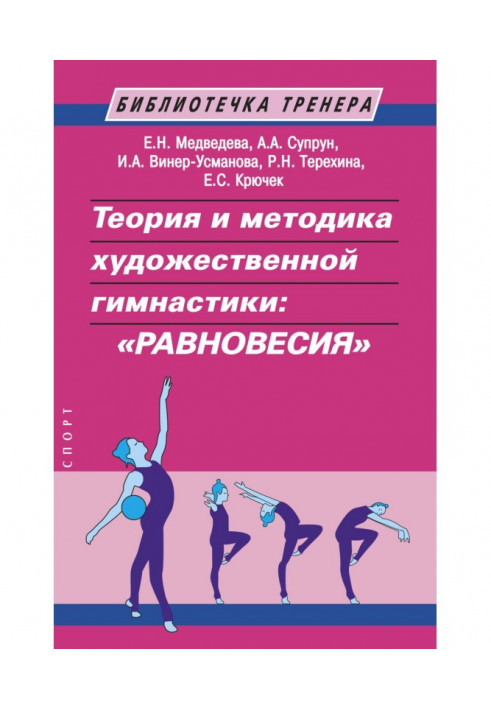 БИБЛИОТЕЧКА ТРЕНЕРА

Е.Н. Медведева, А.А. Супрун, И.А. Винер-Усманова, Р.Н. Терехина, Е.С. Крючек

Теория и методика художественной гимнастики: «РАВНОВЕСИЯ»

СПОРТ